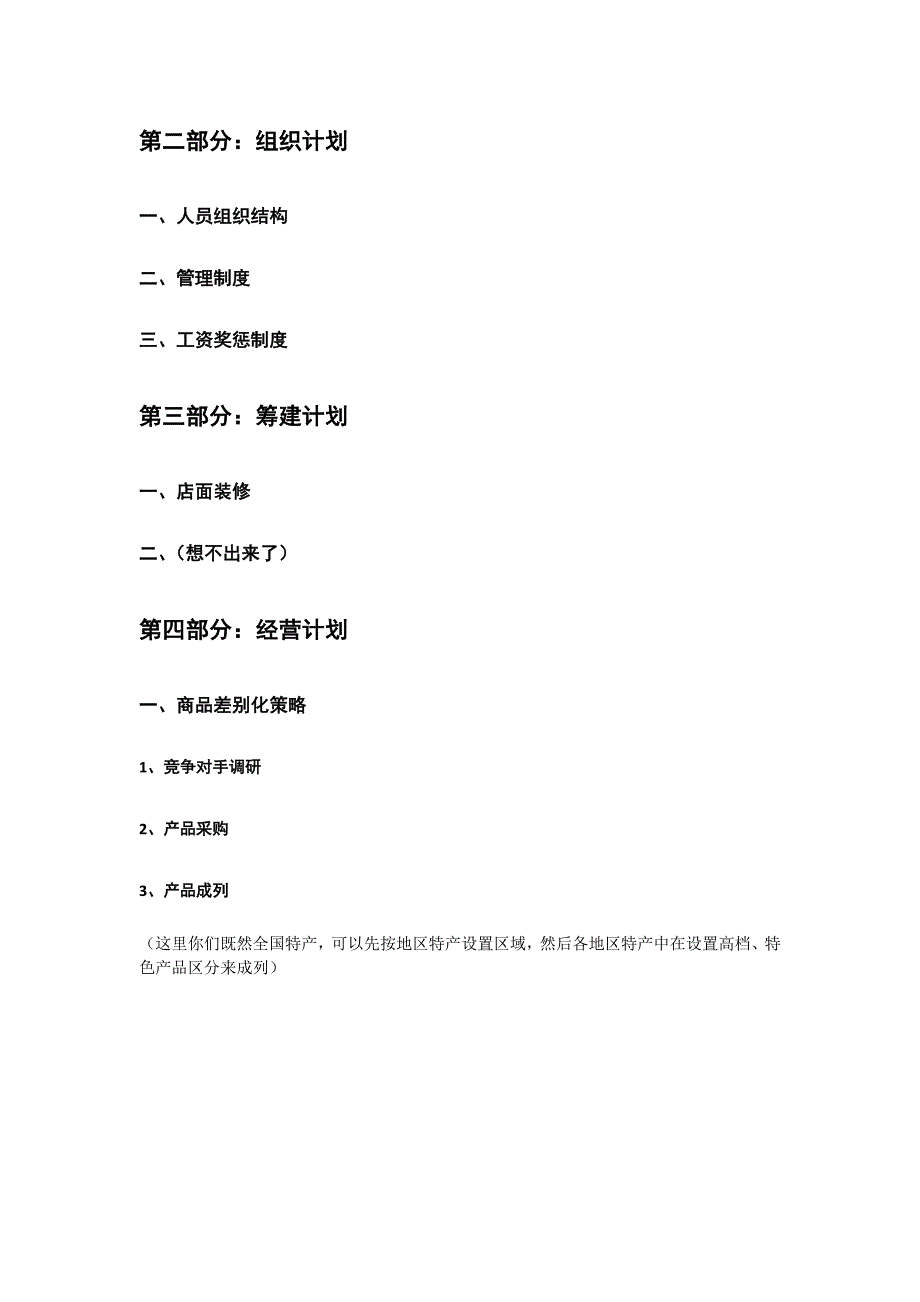 第二部分：组织计划

一、人员组织结构

二、管理制度

三、工资奖惩制度

第三部分：筹建计划

一、店面装修

二、（想不出来了）

第四部分：经营计划

一、商品差别化策略

1、竞争对手调研

2、产品采购

3、产品成列

（这里你们既然全国特产，可以先按地区特产设置区域，然后各地区特产中在设置高档、特色产品区分来成列）